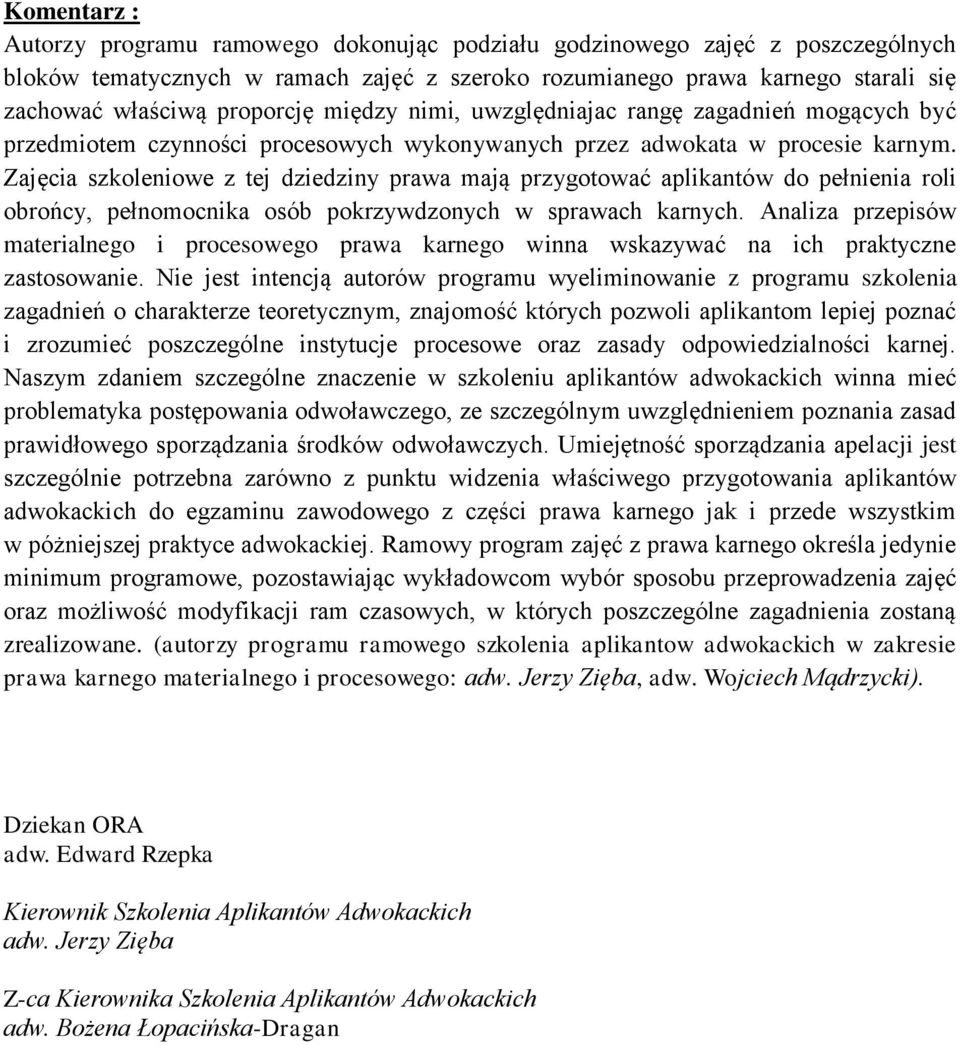 Komentarz :
Autorzy programu ramowego dokonując podziału godzinowego zajęć z poszczególnych bloków tematycznych w ramach zajęć z szeroko rozumianego prawa karnego starali się zachować właściwą proporcję między nimi, uwzględniajac rangę zagadnień mogących być przedmiotem czynności procesowych wykonywanych przez adwokata w procesie karnym. Zajęcia szkoleniowe z tej dziedziny prawa mają przygotować aplikantów do pełnienia roli obrońcy, pełnomocnika osób pokrzywdzonych w sprawach karnych. Analiza przepisów materialnego i procesowego prawa karnego winna wskazywać na ich praktyczne zastosowanie. Nie jest intencją autorów programu wyeliminowanie z programu szkolenia zagadnień o charakterze teoretycznym, znajomość których pozwoli aplikantom lepiej poznać i zrozumieć poszczególne instytucje procesowe oraz zasady odpowiedzialności karnej. Naszym zdaniem szczególne znaczenie w szkoleniu aplikantów adwokackich winna mieć problematyka postępowania odwoławczego, ze szczególnym uwzględnieniem poznania zasad prawidłowego sporządzania środków odwoławczych. Umiejętność sporządzania apelacji jest szczególnie potrzebna zarówno z punktu widzenia właściwego przygotowania aplikantów adwokackich do egzaminu zawodowego z części prawa karnego jak i przede wszystkim w póżniejszej praktyce adwokackiej. Ramowy program zajęć z prawa karnego określa jedynie minimum programowe, pozostawiając wykładowcom wybór sposobu przeprowadzenia zajęć oraz możliwość modyfikacji ram czasowych, w których poszczególne zagadnienia zostaną zrealizowane. (autorzy programu ramowego szkolenia aplikantow adwokackich w zakresie prawa karnego materialnego i procesowego: adw. Jerzy Zięba, adw. Wojciech Mądrzycki).

Dziekan ORA
adw. Edward Rzepka

Kierownik Szkolenia Aplikantów Adwokackich
adw. Jerzy Zięba

Z-ca Kierownika Szkolenia Aplikantów Adwokackich
adw. Bożena Łopacińska-Dragan